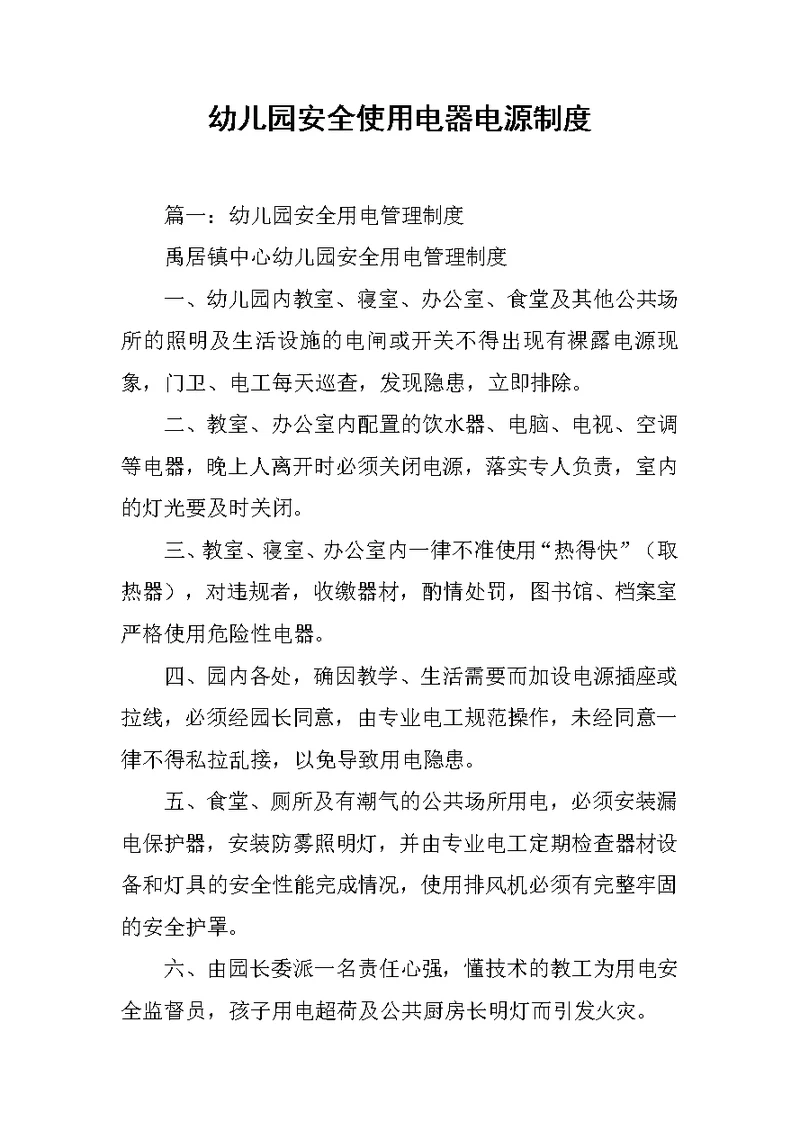 幼儿园安全使用电器电源制度

篇一：幼儿园安全用电管理制度

禹居镇中心幼儿园安全用电管理制度

一、幼儿园内教室、寝室、办公室、食堂及其他公共场所的照明及生活设施的电闸或开关不得出现有裸露电源现象，门卫、电工每天巡查，发现隐患，立即排除。

二、教室、办公室内配置的饮水器、电脑、电视、空调等电器，晚上人离开时必须关闭电源，落实专人负责，室内的灯光要及时关闭。

三、教室、寝室、办公室内一律不准使用“热得快”（取热器），对违规者，收缴器材，酌情处罚，图书馆、档案室严格使用危险性电器。

四、园内各处，确因教学、生活需要而加设电源插座或拉线，必须经园长同意，由专业电工规范操作，未经同意一律不得私拉乱接，以免导致用电隐患。

五、食堂、厕所及有潮气的公共场所用电，必须安装漏电保护器，安装防雾照明灯，并由专业电工定期检查器材设备和灯具的安全性能完成情况，使用排风机必须有完整牢固的安全护罩。

六、由园长委派一名责任心强，懂技术的教工为用电安全监督员，孩子用电超荷及公共厨房长明灯而引发火灾。